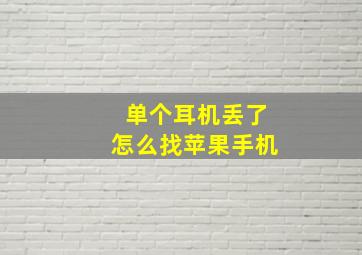 单个耳机丢了
怎么找苹果手机